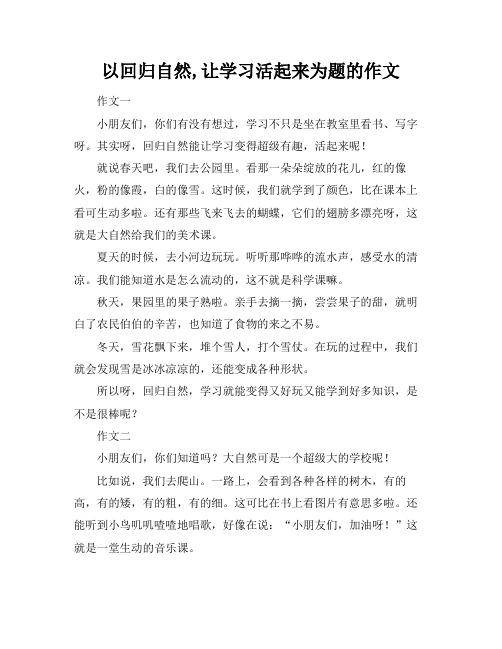 以回归自然,让学习活起来为题的作文

作文一

小朋友们，你们有没有想过，学习不只是坐在教室里看书、写字呀。其实呀，回归自然能让学习变得超级有趣，活起来呢！

就说春天吧，我们去公园里。看那一朵朵绽放的花儿，红的像火，粉的像霞，白的像雪。这时候，我们就学到了颜色，比在课本上看可生动多啦。还有那些飞来飞去的蝴蝶，它们的翅膀多漂亮呀，这就是大自然给我们的美术课。

夏天的时候，去小河边玩玩。听听那哗哗的流水声，感受水的清凉。我们能知道水是怎么流动的，这不就是科学课嘛。

秋天，果园里的果子熟啦。亲手去摘一摘，尝尝果子的甜，就明白了农民伯伯的辛苦，也知道了食物的来之不易。

冬天，雪花飘下来，堆个雪人，打个雪仗。在玩的过程中，我们就会发现雪是冰冰凉凉的，还能变成各种形状。

所以呀，回归自然，学习就能变得又好玩又能学到好多知识，是不是很棒呢？

作文二

小朋友们，你们知道吗？大自然可是一个超级大的学校呢！

比如说，我们去爬山。一路上，会看到各种各样的树木，有的高，有的矮，有的粗，有的细。这可比在书上看图片有意思多啦。还能听到小鸟叽叽喳喳地唱歌，好像在说：“小朋友们，加油呀！”这就是一堂生动的音乐课。